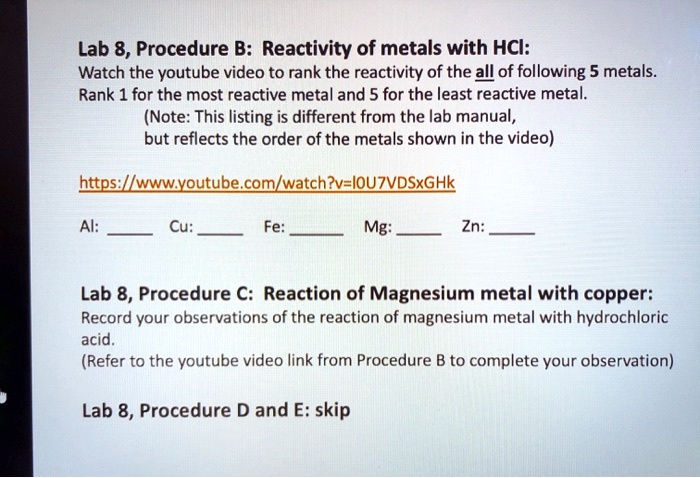 Lab 8, Procedure B: Reactivity of metals with HCl:
Watch the youtube video to rank the reactivity of the all of following 5 metals. Rank 1 for the most reactive metal and 5 for the least reactive metal.
(Note: This listing is different from the lab manual, but reflects the order of the metals shown in the video)

https://www.youtube.com/watch?v=I0U7VDSxGHk

Al: ____ Cu: ____ Fe: ____ Mg: ____ Zn: ____

Lab 8, Procedure C: Reaction of Magnesium metal with copper:
Record your observations of the reaction of magnesium metal with hydrochloric acid.
(Refer to the youtube video link from Procedure B to complete your observation)

Lab 8, Procedure D and E: skip